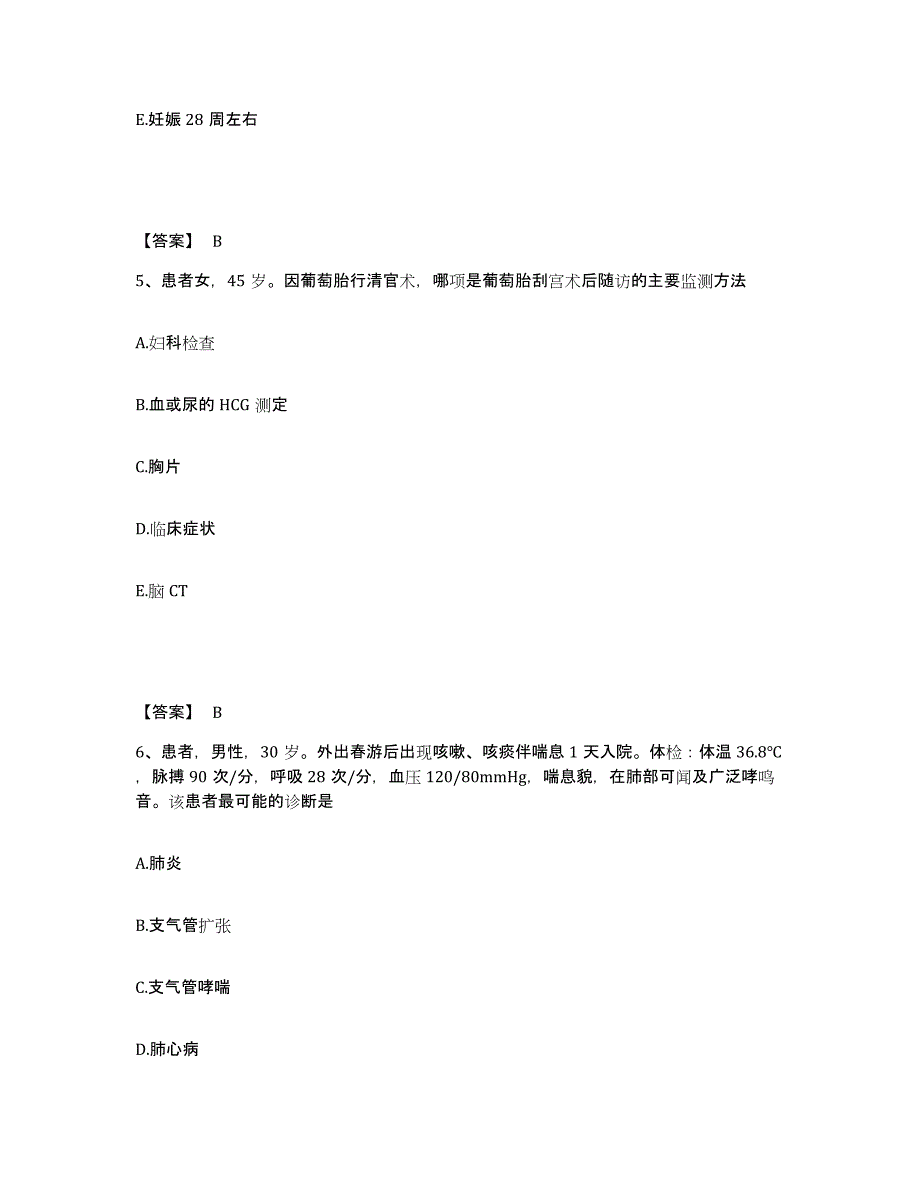 E.妊娠 28 周左右

【答案】 B

5、患者女，45 岁。因葡萄胎行清官术，哪项是葡萄胎刮宫术后随访的主要监测方法

A.妇科检查

B.血或尿的 HCG 测定

C.胸片

D.临床症状

E.脑 CT

【答案】 B

6、患者，男性，30 岁。外出春游后出现咳嗽、咳痰伴喘息 1 天入院。体检：体温 36.8℃，脉搏 90 次/分，呼吸 28 次/分，血压 120/80mmHg，喘息貌，在肺部可闻及广泛哮鸣音。该患者最可能的诊断是

A.肺炎

B.支气管扩张

C.支气管哮喘

D.肺心病